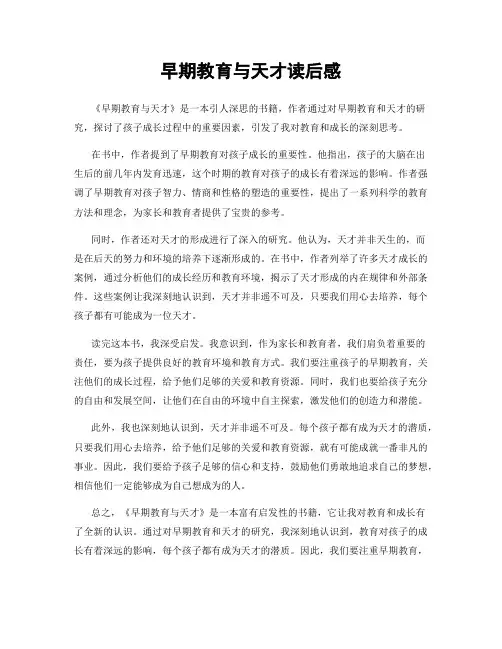 早期教育与天才读后感

《早期教育与天才》是一本引人深思的书籍，作者通过对早期教育和天才的研究，探讨了孩子成长过程中的重要因素，引发了我对教育和成长的深刻思考。

在书中，作者提到了早期教育对孩子成长的重要性。他指出，孩子的大脑在出生后的前几年内发育迅速，这个时期的教育对孩子的成长有着深远的影响。作者强调了早期教育对孩子智力、情商和性格的塑造的重要性，提出了一系列科学的教育方法和理念，为家长和教育者提供了宝贵的参考。

同时，作者还对天才的形成进行了深入的研究。他认为，天才并非天生的，而是在后天的努力和环境的培养下逐渐形成的。在书中，作者列举了许多天才成长的案例，通过分析他们的成长经历和教育环境，揭示了天才形成的内在规律和外部条件。这些案例让我深刻地认识到，天才并非遥不可及，只要我们用心去培养，每个孩子都有可能成为一位天才。

读完这本书，我深受启发。我意识到，作为家长和教育者，我们肩负着重要的责任，要为孩子提供良好的教育环境和教育方式。我们要注重孩子的早期教育，关注他们的成长过程，给予他们足够的关爱和教育资源。同时，我们也要给孩子充分的自由和发展空间，让他们在自由的环境中自主探索，激发他们的创造力和潜能。

此外，我也深刻地认识到，天才并非遥不可及。每个孩子都有成为天才的潜质，只要我们用心去培养，给予他们足够的关爱和教育资源，就有可能成就一番非凡的事业。因此，我们要给予孩子足够的信心和支持，鼓励他们勇敢地追求自己的梦想，相信他们一定能够成为自己想成为的人。

总之，《早期教育与天才》是一本富有启发性的书籍，它让我对教育和成长有了全新的认识。通过对早期教育和天才的研究，我深刻地认识到，教育对孩子的成长有着深远的影响，每个孩子都有成为天才的潜质。因此，我们要注重早期教育，